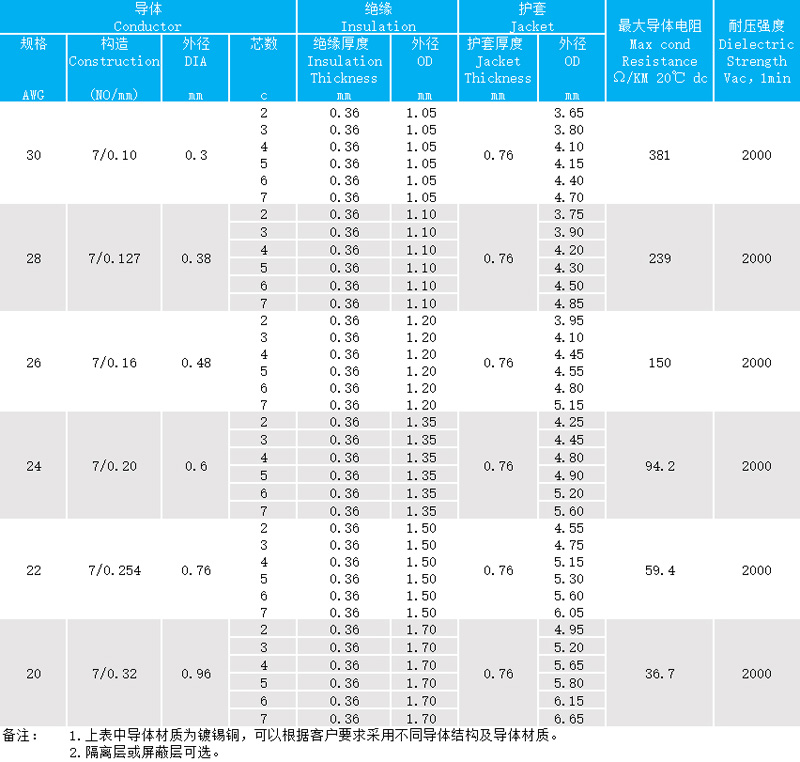 | 导体 Conductor | | | | 绝缘 Insulation | | 护套 Jacket | | 最大导体电阻 Max cond Resistance Ω/KM 20℃ dc | 耐压强度 Dielectric Strength Vac, 1min |
|---|---|---|---|---|---|---|---|---|---|
| 规格 AWG | 构造 Construction (NO/mm) | 外径 DIA mm | 芯数 c | 绝缘厚度 Insulation Thickness mm | 外径 OD mm | 护套厚度 Jacket Thickness mm | 外径 OD mm | | |
| 30 | 7/0.10 | 0.3 | 2 | 0.36 | 1.05 | 0.76 | 3.65 | 381 | 2000 |
| | | | 3 | 0.36 | 1.05 | | 3.80 | | |
| | | | 4 | 0.36 | 1.05 | | 4.10 | | |
| | | | 5 | 0.36 | 1.05 | | 4.15 | | |
| | | | 6 | 0.36 | 1.05 | | 4.40 | | |
| | | | 7 | 0.36 | 1.05 | | 4.70 | | |
| 28 | 7/0.127 | 0.38 | 2 | 0.36 | 1.10 | 0.76 | 3.75 | 239 | 2000 |
| | | | 3 | 0.36 | 1.10 | | 3.90 | | |
| | | | 4 | 0.36 | 1.10 | | 4.20 | | |
| | | | 5 | 0.36 | 1.10 | | 4.30 | | |
| | | | 6 | 0.36 | 1.10 | | 4.50 | | |
| | | | 7 | 0.36 | 1.10 | | 4.85 | | |
| 26 | 7/0.16 | 0.48 | 2 | 0.36 | 1.20 | 0.76 | 3.95 | 150 | 2000 |
| | | | 3 | 0.36 | 1.20 | | 4.10 | | |
| | | | 4 | 0.36 | 1.20 | | 4.45 | | |
| | | | 5 | 0.36 | 1.20 | | 4.55 | | |
| | | | 6 | 0.36 | 1.20 | | 4.80 | | |
| | | | 7 | 0.36 | 1.20 | | 5.15 | | |
| 24 | 7/0.20 | 0.6 | 2 | 0.36 | 1.35 | 0.76 | 4.25 | 94.2 | 2000 |
| | | | 3 | 0.36 | 1.35 | | 4.45 | | |
| | | | 4 | 0.36 | 1.35 | | 4.80 | | |
| | | | 5 | 0.36 | 1.35 | | 4.90 | | |
| | | | 6 | 0.36 | 1.35 | | 5.20 | | |
| | | | 7 | 0.36 | 1.35 | | 5.60 | | |
| 22 | 7/0.254 | 0.76 | 2 | 0.36 | 1.50 | 0.76 | 4.55 | 59.4 | 2000 |
| | | | 3 | 0.36 | 1.50 | | 4.75 | | |
| | | | 4 | 0.36 | 1.50 | | 5.15 | | |
| | | | 5 | 0.36 | 1.50 | | 5.30 | | |
| | | | 6 | 0.36 | 1.50 | | 5.60 | | |
| | | | 7 | 0.36 | 1.50 | | 6.05 | | |
| 20 | 7/0.32 | 0.96 | 2 | 0.36 | 1.70 | 0.76 | 4.95 | 36.7 | 2000 |
| | | | 3 | 0.36 | 1.70 | | 5.20 | | |
| | | | 4 | 0.36 | 1.70 | | 5.65 | | |
| | | | 5 | 0.36 | 1.70 | | 5.80 | | |
| | | | 6 | 0.36 | 1.70 | | 6.15 | | |
| | | | 7 | 0.36 | 1.70 | | 6.65 | | |

备注： 1.上表中导体材质为镀锡铜，可以根据客户要求采用不同导体结构及导体材质。
2.隔离层或屏蔽层可选。